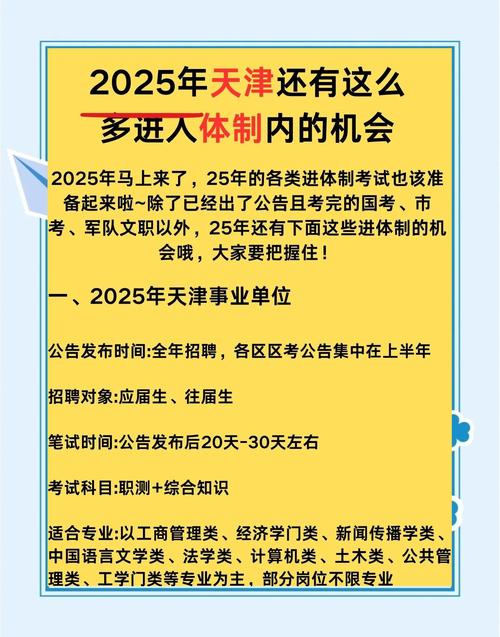 2025年天津还有这么多进入体制内的机会

2025年马上来了，25年的各类进体制考试也该准备起来啦~除了已经出了公告且考完的国考、市考、军队文职以外，25年还有下面这些进体制的机会哦，大家要把握住！

一、2025年天津事业单位

公告发布时间:全年招聘，各区区考公告集中在上半年

招聘对象:应届生、往届生

笔试时间:公告发布后20天-30天左右

考试科目:职测+综合知识

适合专业:以工商管理类、经济学门类、新闻传播学类、中国语言文学类、法学类、计算机类、土木类、公共管理类、工学门类等专业为主，部分岗位不限专业